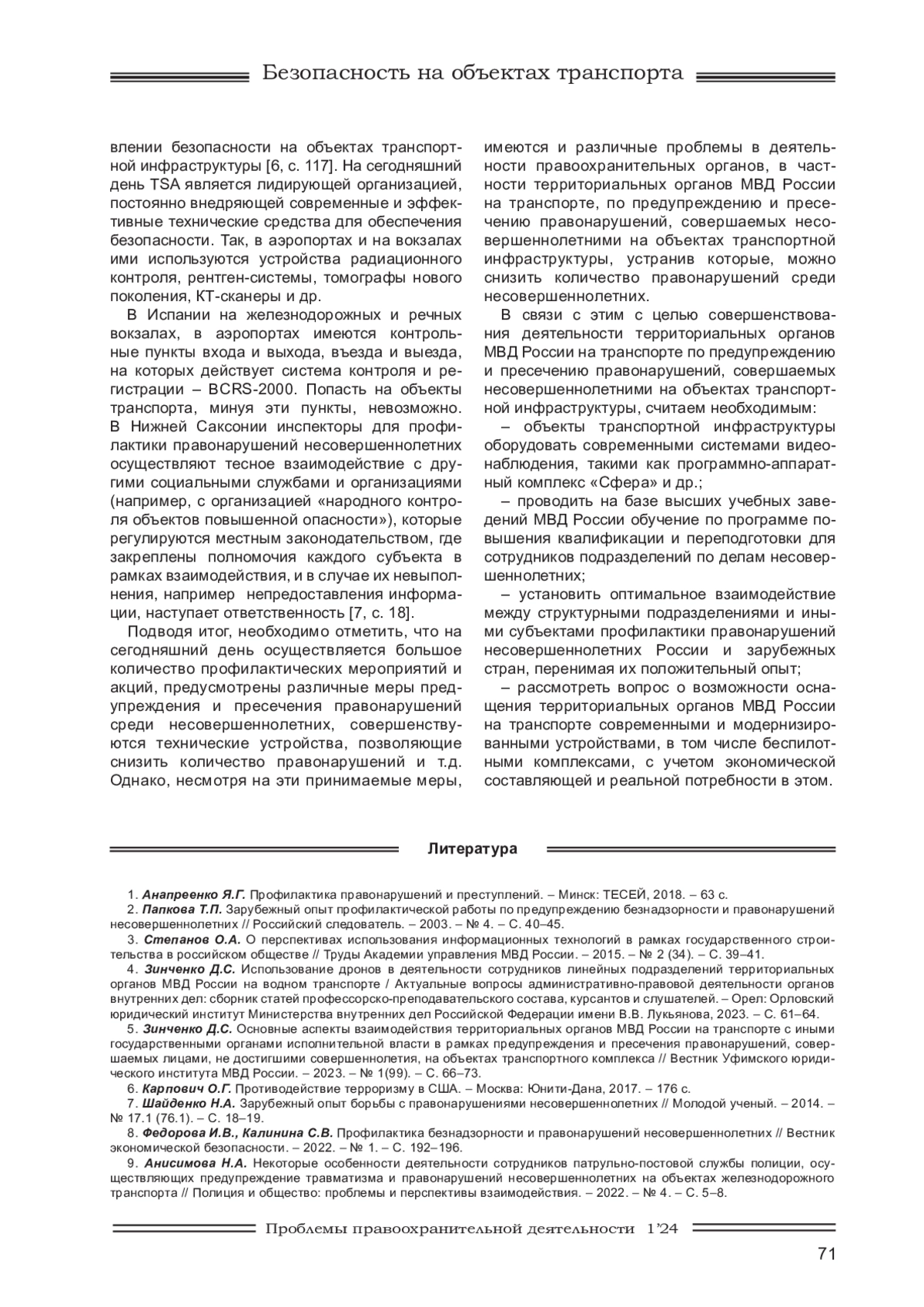 Безопасность на объектах транспорта

влении безопасности на объектах транспортной инфраструктуры [6, с. 117]. На сегодняшний день TSA является лидирующей организацией, постоянно внедряющей современные и эффективные технические средства для обеспечения безопасности. Так, в аэропортах и на вокзалах ими используются устройства радиационного контроля, рентген-системы, томографы нового поколения, КТ-сканеры и др.

В Испании на железнодорожных и речных вокзалах, в аэропортах имеются контрольные пункты входа и выхода, въезда и выезда, на которых действует система контроля и регистрации – BCRS-2000. Попасть на объекты транспорта, минуя эти пункты, невозможно. В Нижней Саксонии инспекторы для профилактики правонарушений несовершеннолетних осуществляют тесное взаимодействие с другими социальными службами и организациями (например, с организацией «народного контроля объектов повышенной опасности»), которые регулируются местным законодательством, где закреплены полномочия каждого субъекта в рамках взаимодействия, и в случае их невыполнения, например непредоставления информации, наступает ответственность [7, с. 18].

Подводя итог, необходимо отметить, что на сегодняшний день осуществляется большое количество профилактических мероприятий и акций, предусмотрены различные меры предупреждения и пресечения правонарушений среди несовершеннолетних, совершенствуются технические устройства, позволяющие снизить количество правонарушений и т.д. Однако, несмотря на эти принимаемые меры, имеются и различные проблемы в деятельности правоохранительных органов, в частности территориальных органов МВД России на транспорте, по предупреждению и пресечению правонарушений, совершаемых несовершеннолетними на объектах транспортной инфраструктуры, устранив которые, можно снизить количество правонарушений среди несовершеннолетних.

В связи с этим с целью совершенствования деятельности территориальных органов МВД России на транспорте по предупреждению и пресечению правонарушений, совершаемых несовершеннолетними на объектах транспортной инфраструктуры, считаем необходимым:

– объекты транспортной инфраструктуры оборудовать современными системами видеонаблюдения, такими как программно-аппаратный комплекс «Сфера» и др.;

– проводить на базе высших учебных заведений МВД России обучение по программе повышения квалификации и переподготовки для сотрудников подразделений по делам несовершеннолетних;

– установить оптимальное взаимодействие между структурными подразделениями и иными субъектами профилактики правонарушений несовершеннолетних России и зарубежных стран, перенимая их положительный опыт;

– рассмотреть вопрос о возможности оснащения территориальных органов МВД России на транспорте современными и модернизированными устройствами, в том числе беспилотными комплексами, с учетом экономической составляющей и реальной потребности в этом.

Литература

1. Анапреенко Я.Г. Профилактика правонарушений и преступлений. – Минск: ТЕСЕЙ, 2018. – 63 с.
2. Папкова Т.П. Зарубежный опыт профилактической работы по предупреждению безнадзорности и правонарушений несовершеннолетних // Российский следователь. – 2003. – № 4. – С. 40–45.
3. Степанов О.А. О перспективах использования информационных технологий в рамках государственного строительства в российском обществе // Труды Академии управления МВД России. – 2015. – № 2 (34). – С. 39–41.
4. Зинченко Д.С. Использование дронов в деятельности сотрудников линейных подразделений территориальных органов МВД России на водном транспорте / Актуальные вопросы административно-правовой деятельности органов внутренних дел: сборник статей профессорско-преподавательского состава, курсантов и слушателей. – Орел: Орловский юридический институт Министерства внутренних дел Российской Федерации имени В.В. Лукьянова, 2023. – С. 61–64.
5. Зинченко Д.С. Основные аспекты взаимодействия территориальных органов МВД России на транспорте с иными государственными органами исполнительной власти в рамках предупреждения и пресечения правонарушений, совершаемых лицами, не достигшими совершеннолетия, на объектах транспортного комплекса // Вестник Уфимского юридического института МВД России. – 2023. – № 1(99). – С. 66–73.
6. Карпович О.Г. Противодействие терроризму в США. – Москва: Юнити-Дана, 2017. – 176 с.
7. Шайденко Н.А. Зарубежный опыт борьбы с правонарушениями несовершеннолетних // Молодой ученый. – 2014. – № 17.1 (76.1). – С. 18–19.
8. Федорова И.В., Калинина С.В. Профилактика безнадзорности и правонарушений несовершеннолетних // Вестник экономической безопасности. – 2022. – № 1. – С. 192–196.
9. Анисимова Н.А. Некоторые особенности деятельности сотрудников патрульно-постовой службы полиции, осуществляющих предупреждение травматизма и правонарушений несовершеннолетних на объектах железнодорожного транспорта // Полиция и общество: проблемы и перспективы взаимодействия. – 2022. – № 4. – С. 5–8.

Проблемы правоохранительной деятельности 1’24

71